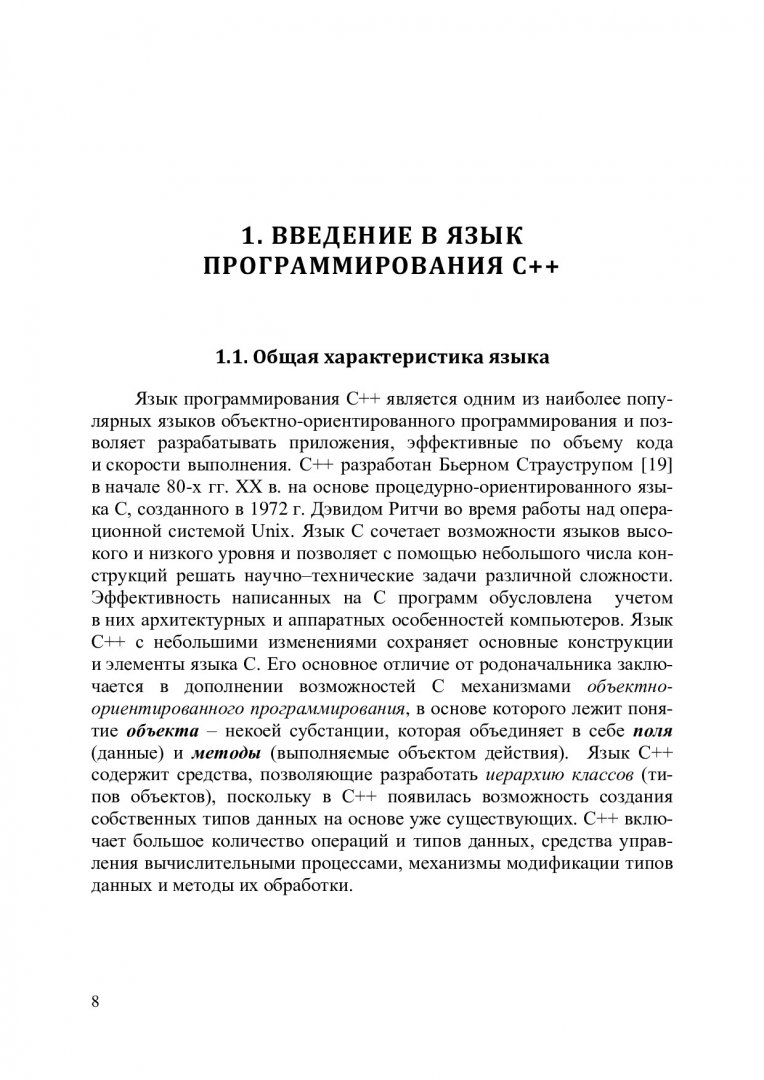 1. ВВЕДЕНИЕ В ЯЗЫК ПРОГРАММИРОВАНИЯ С++

1.1. Общая характеристика языка

Язык программирования С++ является одним из наиболее популярных языков объектно-ориентированного программирования и позволяет разрабатывать приложения, эффективные по объему кода и скорости выполнения. С++ разработан Бьерном Страуструпом [19] в начале 80-х гг. XX в. на основе процедурно-ориентированного языка С, созданного в 1972 г. Дэвидом Ритчи во время работы над операционной системой Unix. Язык С сочетает возможности языков высокого и низкого уровня и позволяет с помощью небольшого числа конструкций решать научно–технические задачи различной сложности. Эффективность написанных на С программ обусловлена учетом в них архитектурных и аппаратных особенностей компьютеров. Язык С++ с небольшими изменениями сохраняет основные конструкции и элементы языка С. Его основное отличие от родоначальника заключается в дополнении возможностей С механизмами объектно-ориентированного программирования, в основе которого лежит понятие объекта – некоей субстанции, которая объединяет в себе поля (данные) и методы (выполняемые объектом действия). Язык С++ содержит средства, позволяющие разработать иерархию классов (типов объектов), поскольку в С++ появилась возможность создания собственных типов данных на основе уже существующих. С++ включает большое количество операций и типов данных, средства управления вычислительными процессами, механизмы модификации типов данных и методы их обработки.

8